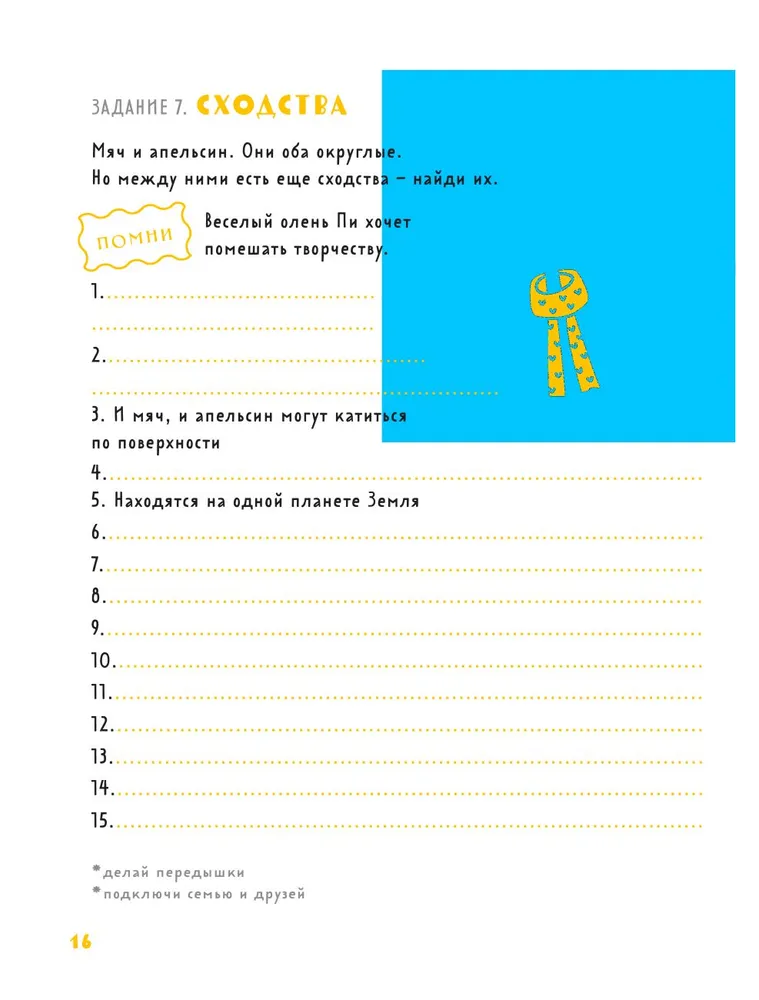 ЗАДАНИЕ 7. СХОДСТВА

Мяч и апельсин. Они оба округлые.
Но между ними есть еще сходства – найди их.

ПОМНИ

Веселый олень Пи хочет помешать творчеству.

1.

2.

3. И мяч, и апельсин могут катиться по поверхности

4.

5. Находятся на одной планете Земля

6.

7.

8.

9.

10.

11.

12.

13.

14.

15.

*делай передышки
*подключи семью и друзей

16